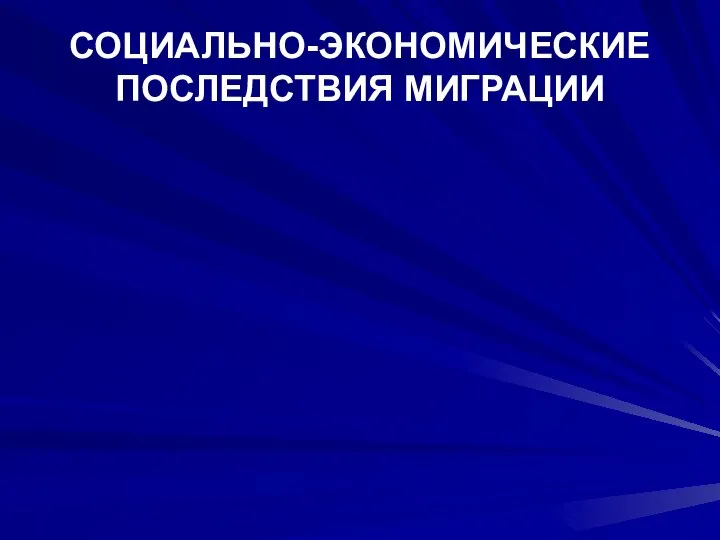 СОЦИАЛЬНО-ЭКОНОМИЧЕСКИЕ ПОСЛЕДСТВИЯ МИГРАЦИИ